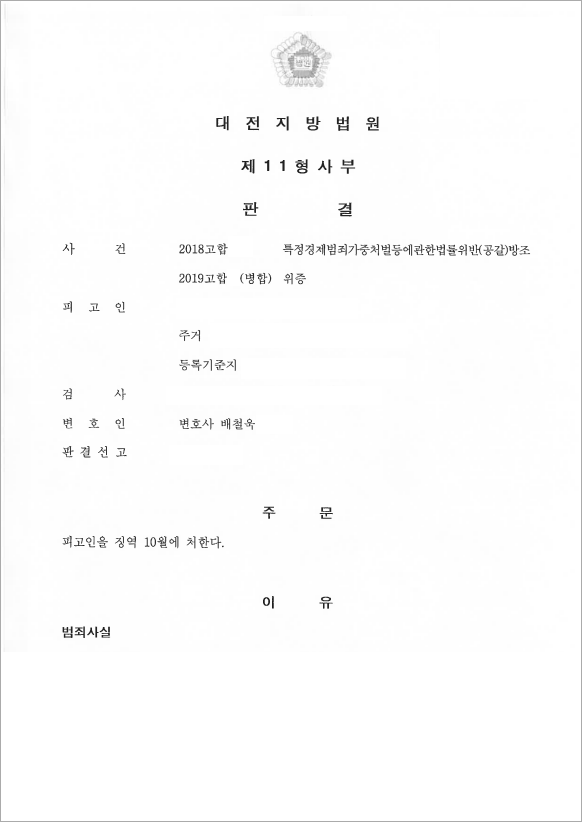 법원

대 전 지 방 법 원

제 1 1 형 사 부

판 결

사 건 2018고합 특정경제범죄가중처벌등에관한법률위반(공갈)방조

2019고합 (병합) 위증

피 고 인

주거

등록기준지

검 사

변 호 인 변호사 배철욱

판 결 선 고

주 문

피고인을 징역 10월에 처한다.

이 유

범죄사실